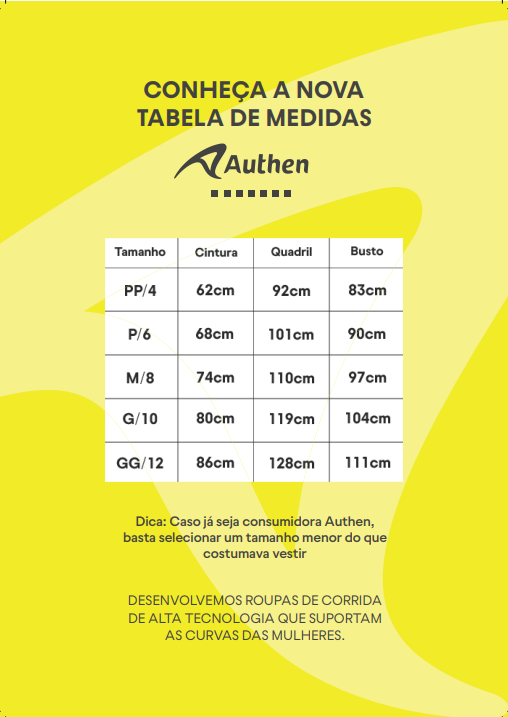 CONHEÇA A NOVA TABELA DE MEDIDAS

Authen

| Tamanho | Cintura | Quadril | Busto |
|---|---|---|---|
| PP/4 | 62cm | 92cm | 83cm |
| P/6 | 68cm | 101cm | 90cm |
| M/8 | 74cm | 110cm | 97cm |
| G/10 | 80cm | 119cm | 104cm |
| GG/12 | 86cm | 128cm | 111cm |

Dica: Caso já seja consumidora Authen, basta selecionar um tamanho menor do que costumava vestir

DESENVOLVEMOS ROUPAS DE CORRIDA DE ALTA TECNOLOGIA QUE SUPORTAM AS CURVAS DAS MULHERES.